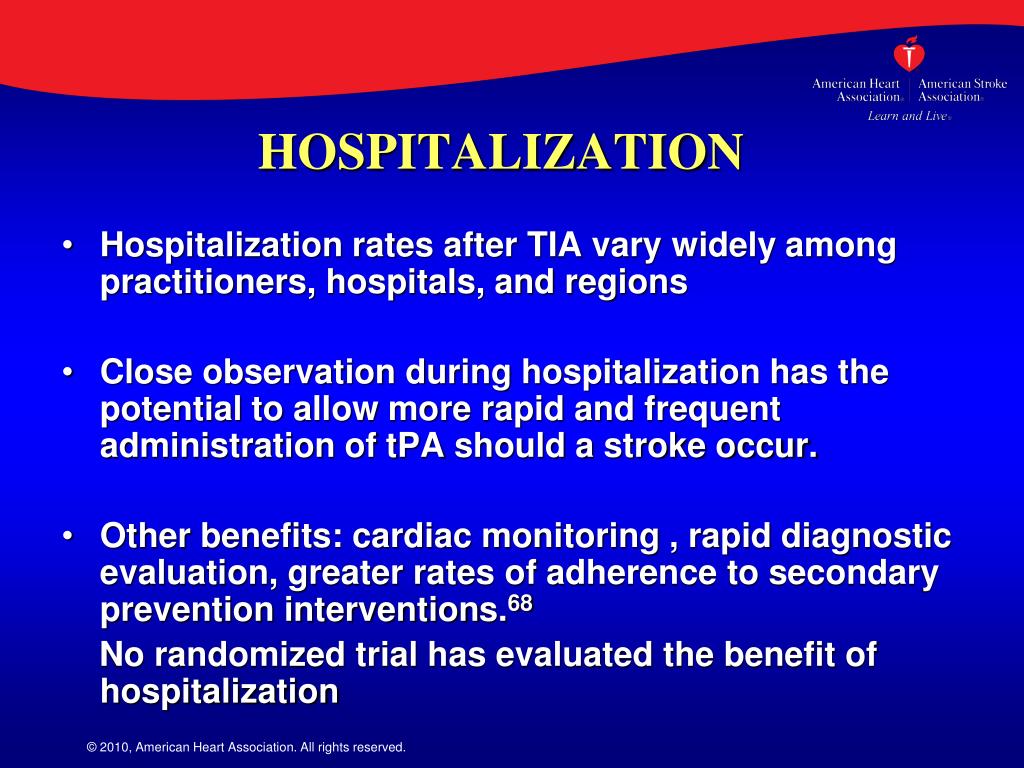 American Heart Association® | American Stroke Association®
Learn and Live®

HOSPITALIZATION

• Hospitalization rates after TIA vary widely among practitioners, hospitals, and regions

• Close observation during hospitalization has the potential to allow more rapid and frequent administration of tPA should a stroke occur.

• Other benefits: cardiac monitoring , rapid diagnostic evaluation, greater rates of adherence to secondary prevention interventions.$^{68}$

No randomized trial has evaluated the benefit of hospitalization

© 2010, American Heart Association. All rights reserved.